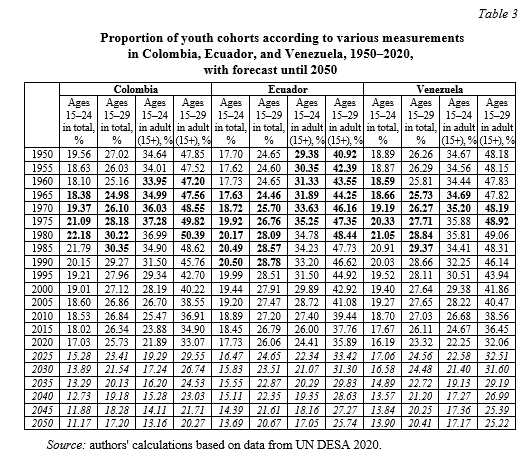 Table 3

Proportion of youth cohorts according to various measurements in Colombia, Ecuador, and Venezuela, 1950–2020, with forecast until 2050

| | Colombia | | | | Ecuador | | | | Venezuela | | | |
|---|---|---|---|---|---|---|---|---|---|---|---|---|
| | Ages 15–24 in total, % | Ages 15–29 in total, % | Ages 15–24 in adult (15+), % | Ages 15–29 in adult (15+), % | Ages 15–24 in total, % | Ages 15–29 in total, % | Ages 15–24 in adult (15+), % | Ages 15–29 in adult (15+), % | Ages 15–24 in total, % | Ages 15–29 in total, % | Ages 15–24 in adult (15+), % | Ages 15–29 in adult (15+), % |
| 1950 | 19.56 | 27.02 | 34.64 | 47.85 | 17.70 | 24.65 | 29.38 | 40.92 | 18.89 | 26.26 | 34.67 | 48.18 |
| 1955 | 18.63 | 26.03 | 34.01 | 47.52 | 17.62 | 24.60 | 30.35 | 42.39 | 18.87 | 26.29 | 34.56 | 48.15 |
| 1960 | 18.10 | 25.16 | 33.95 | 47.20 | 17.73 | 24.65 | 31.33 | 43.55 | 18.59 | 25.81 | 34.44 | 47.83 |
| 1965 | 18.38 | 24.98 | 34.99 | 47.56 | 17.63 | 24.46 | 31.89 | 44.25 | 18.66 | 25.73 | 34.69 | 47.82 |
| 1970 | 19.37 | 26.10 | 36.03 | 48.55 | 18.72 | 25.70 | 33.63 | 46.16 | 19.19 | 26.27 | 35.20 | 48.19 |
| 1975 | 21.09 | 28.18 | 37.28 | 49.82 | 19.92 | 26.76 | 35.25 | 47.35 | 20.33 | 27.71 | 35.88 | 48.92 |
| 1980 | 22.18 | 30.22 | 36.99 | 50.39 | 20.17 | 28.09 | 34.78 | 48.44 | 21.05 | 28.84 | 35.81 | 49.06 |
| 1985 | 21.79 | 30.35 | 34.90 | 48.62 | 20.49 | 28.57 | 34.23 | 47.73 | 20.91 | 29.37 | 34.41 | 48.31 |
| 1990 | 20.15 | 29.27 | 31.50 | 45.76 | 20.50 | 28.78 | 33.20 | 46.62 | 20.03 | 28.66 | 32.25 | 46.14 |
| 1995 | 19.21 | 27.96 | 29.34 | 42.70 | 19.99 | 28.51 | 31.50 | 44.92 | 19.52 | 28.11 | 30.51 | 43.94 |
| 2000 | 19.01 | 27.12 | 28.19 | 40.22 | 19.44 | 27.91 | 29.89 | 42.92 | 19.40 | 27.64 | 29.38 | 41.86 |
| 2005 | 18.60 | 26.86 | 26.70 | 38.55 | 19.20 | 27.47 | 28.72 | 41.08 | 19.27 | 27.65 | 28.22 | 40.47 |
| 2010 | 18.53 | 26.84 | 25.47 | 36.91 | 18.89 | 27.20 | 27.40 | 39.44 | 18.70 | 27.03 | 26.68 | 38.56 |
| 2015 | 18.02 | 26.34 | 23.88 | 34.90 | 18.45 | 26.79 | 26.00 | 37.76 | 17.67 | 26.11 | 24.67 | 36.45 |
| 2020 | 17.03 | 25.73 | 21.89 | 33.07 | 17.73 | 26.06 | 24.41 | 35.89 | 16.19 | 23.32 | 22.25 | 32.06 |
| 2025 | 15.28 | 23.41 | 19.29 | 29.55 | 16.47 | 24.65 | 22.34 | 33.42 | 17.06 | 24.56 | 22.58 | 32.51 |
| 2030 | 13.89 | 21.54 | 17.24 | 26.74 | 15.83 | 23.51 | 21.07 | 31.30 | 16.58 | 24.48 | 21.40 | 31.60 |
| 2035 | 13.29 | 20.13 | 16.20 | 24.53 | 15.55 | 22.87 | 20.29 | 29.83 | 14.89 | 22.72 | 19.13 | 29.19 |
| 2040 | 12.73 | 19.18 | 15.28 | 23.03 | 15.11 | 22.35 | 19.35 | 28.63 | 13.57 | 21.20 | 17.27 | 26.99 |
| 2045 | 11.88 | 18.28 | 14.11 | 21.71 | 14.39 | 21.61 | 18.16 | 27.27 | 13.84 | 20.25 | 17.36 | 25.39 |
| 2050 | 11.17 | 17.20 | 13.16 | 20.27 | 13.69 | 20.67 | 17.05 | 25.74 | 13.90 | 20.41 | 17.17 | 25.22 |

Source: authors' calculations based on data from UN DESA 2020.